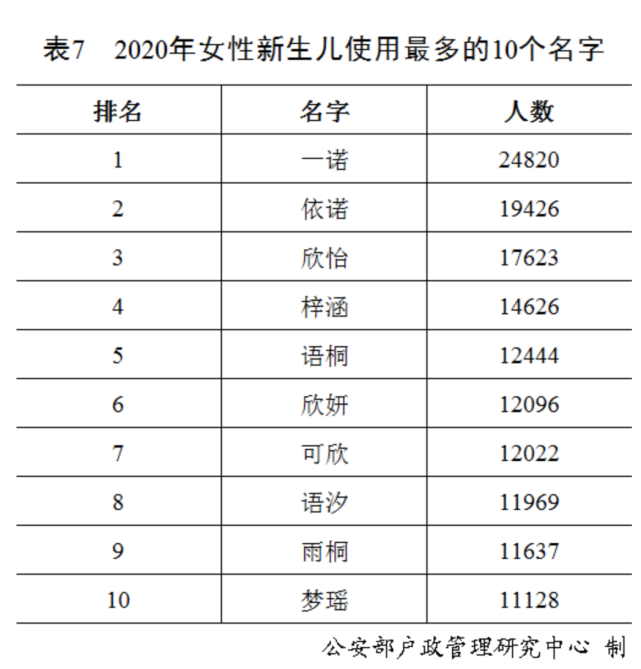 表7　2020年女性新生儿使用最多的10个名字

| 排名 | 名字 | 人数 |
|---|---|---|
| 1 | 一诺 | 24820 |
| 2 | 依诺 | 19426 |
| 3 | 欣怡 | 17623 |
| 4 | 梓涵 | 14626 |
| 5 | 语桐 | 12444 |
| 6 | 欣妍 | 12096 |
| 7 | 可欣 | 12022 |
| 8 | 语汐 | 11969 |
| 9 | 雨桐 | 11637 |
| 10 | 梦瑶 | 11128 |

公安部户政管理研究中心 制